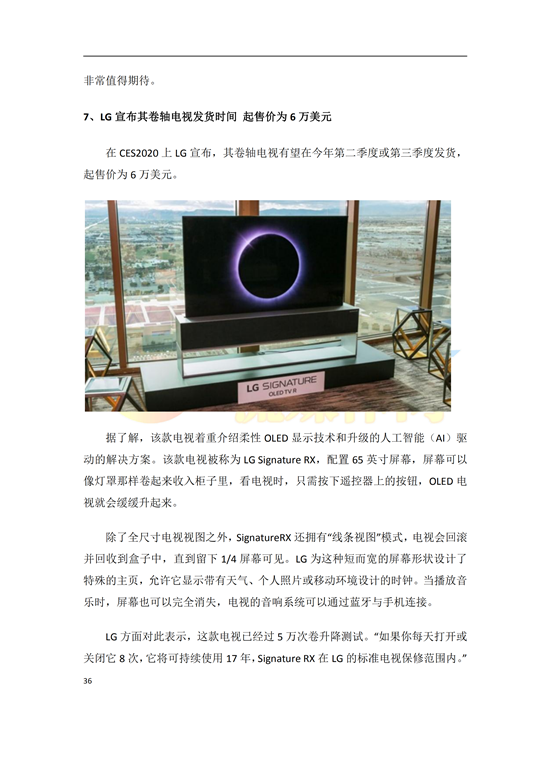 非常值得期待。

7、LG 宣布其卷轴电视发货时间 起售价为 6 万美元

在 CES2020 上 LG 宣布，其卷轴电视有望在今年第二季度或第三季度发货，起售价为 6 万美元。

LG SIGNATURE
OLED TV R

据了解，该款电视着重介绍柔性 OLED 显示技术和升级的人工智能（AI）驱动的解决方案。该款电视被称为 LG Signature RX，配置 65 英寸屏幕，屏幕可以像灯罩那样卷起来收入柜子里，看电视时，只需按下遥控器上的按钮，OLED 电视就会缓缓升起来。

除了全尺寸电视视图之外，SignatureRX 还拥有“线条视图”模式，电视会回滚并回收到盒子中，直到留下 1/4 屏幕可见。LG 为这种短而宽的屏幕形状设计了特殊的主页，允许它显示带有天气、个人照片或移动环境设计的时钟。当播放音乐时，屏幕也可以完全消失，电视的音响系统可以通过蓝牙与手机连接。

LG 方面对此表示，这款电视已经过 5 万次卷升降测试。“如果你每天打开或关闭它 8 次，它将可持续使用 17 年，Signature RX 在 LG 的标准电视保修范围内。”

36